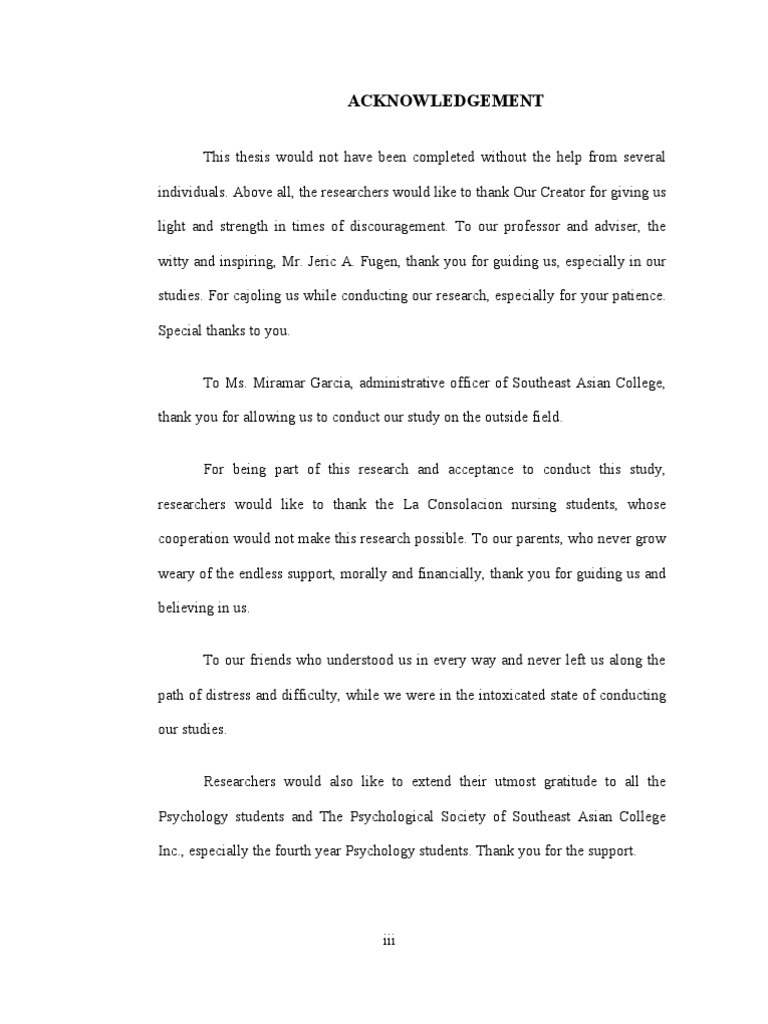 ACKNOWLEDGEMENT

This thesis would not have been completed without the help from several individuals. Above all, the researchers would like to thank Our Creator for giving us light and strength in times of discouragement. To our professor and adviser, the witty and inspiring, Mr. Jeric A. Fugen, thank you for guiding us, especially in our studies. For cajoling us while conducting our research, especially for your patience. Special thanks to you.

To Ms. Miramar Garcia, administrative officer of Southeast Asian College, thank you for allowing us to conduct our study on the outside field.

For being part of this research and acceptance to conduct this study, researchers would like to thank the La Consolacion nursing students, whose cooperation would not make this research possible. To our parents, who never grow weary of the endless support, morally and financially, thank you for guiding us and believing in us.

To our friends who understood us in every way and never left us along the path of distress and difficulty, while we were in the intoxicated state of conducting our studies.

Researchers would also like to extend their utmost gratitude to all the Psychology students and The Psychological Society of Southeast Asian College Inc., especially the fourth year Psychology students. Thank you for the support.

iii